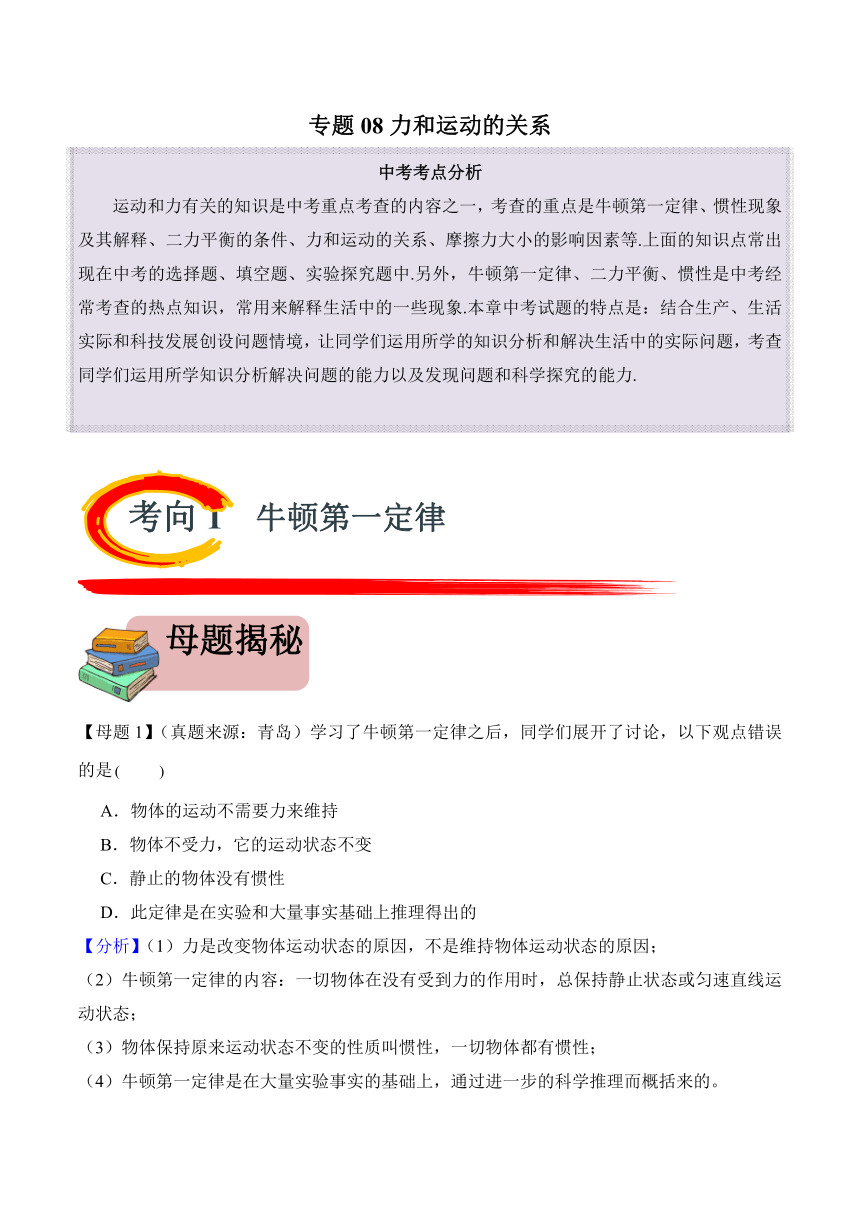 专题 08 力和运动的关系

中考考点分析

运动和力有关的知识是中考重点考查的内容之一，考查的重点是牛顿第一定律、惯性现象及其解释、二力平衡的条件、力和运动的关系、摩擦力大小的影响因素等.上面的知识点常出现在中考的选择题、填空题、实验探究题中.另外，牛顿第一定律、二力平衡、惯性是中考经常考查的热点知识，常用来解释生活中的一些现象.本章中考试题的特点是：结合生产、生活实际和科技发展创设问题情境，让同学们运用所学的知识分析和解决生活中的实际问题，考查同学们运用所学知识分析解决问题的能力以及发现问题和科学探究的能力.

考向 1 牛顿第一定律

母题揭秘

【母题 1】（真题来源：青岛）学习了牛顿第一定律之后，同学们展开了讨论，以下观点错误的是(　　)

A．物体的运动不需要力来维持

B．物体不受力，它的运动状态不变

C．静止的物体没有惯性

D．此定律是在实验和大量事实基础上推理得出的

【分析】（1）力是改变物体运动状态的原因，不是维持物体运动状态的原因；

（2）牛顿第一定律的内容：一切物体在没有受到力的作用时，总保持静止状态或匀速直线运动状态；

（3）物体保持原来运动状态不变的性质叫惯性，一切物体都有惯性；

（4）牛顿第一定律是在大量实验事实的基础上，通过进一步的科学推理而概括来的。